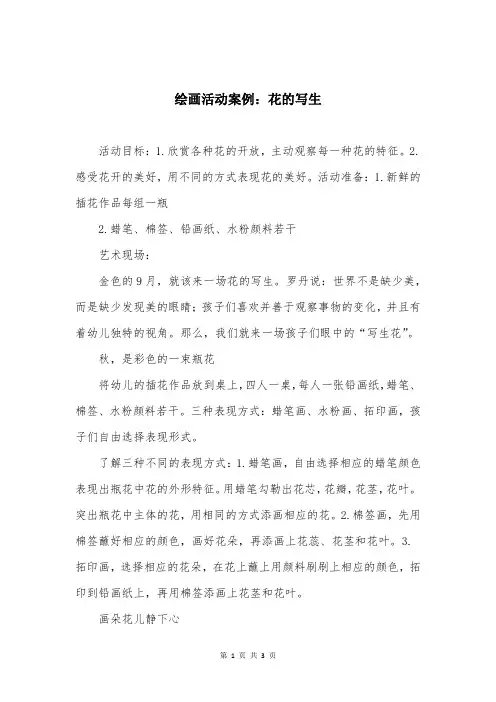 绘画活动案例：花的写生

活动目标：1.欣赏各种花的开放，主动观察每一种花的特征。2.感受花开的美好，用不同的方式表现花的美好。活动准备：1.新鲜的插花作品每组一瓶

2.蜡笔、棉签、铅画纸、水粉颜料若干

艺术现场：

金色的9月，就该来一场花的写生。罗丹说：世界不是缺少美，而是缺少发现美的眼睛；孩子们喜欢并善于观察事物的变化，并且有着幼儿独特的视角。那么，我们就来一场孩子们眼中的“写生花”。

秋，是彩色的一束瓶花

将幼儿的插花作品放到桌上，四人一桌，每人一张铅画纸，蜡笔、棉签、水粉颜料若干。三种表现方式：蜡笔画、水粉画、拓印画，孩子们自由选择表现形式。

了解三种不同的表现方式：1.蜡笔画，自由选择相应的蜡笔颜色表现出瓶花中花的外形特征。用蜡笔勾勒出花芯，花瓣，花茎，花叶。突出瓶花中主体的花，用相同的方式添画相应的花。2.棉签画，先用棉签蘸好相应的颜色，画好花朵，再添画上花蕊、花茎和花叶。3.拓印画，选择相应的花朵，在花上蘸上用颜料刷刷上相应的颜色，拓印到铅画纸上，再用棉签添画上花茎和花叶。

画朵花儿静下心

第 1 页 共 3 页